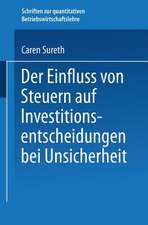 Schriften zur quantitativen Betriebswirtschaftslehre

Caren Sureth

Der Einfluss von Steuern auf Investitionsentscheidungen bei Unsicherheit